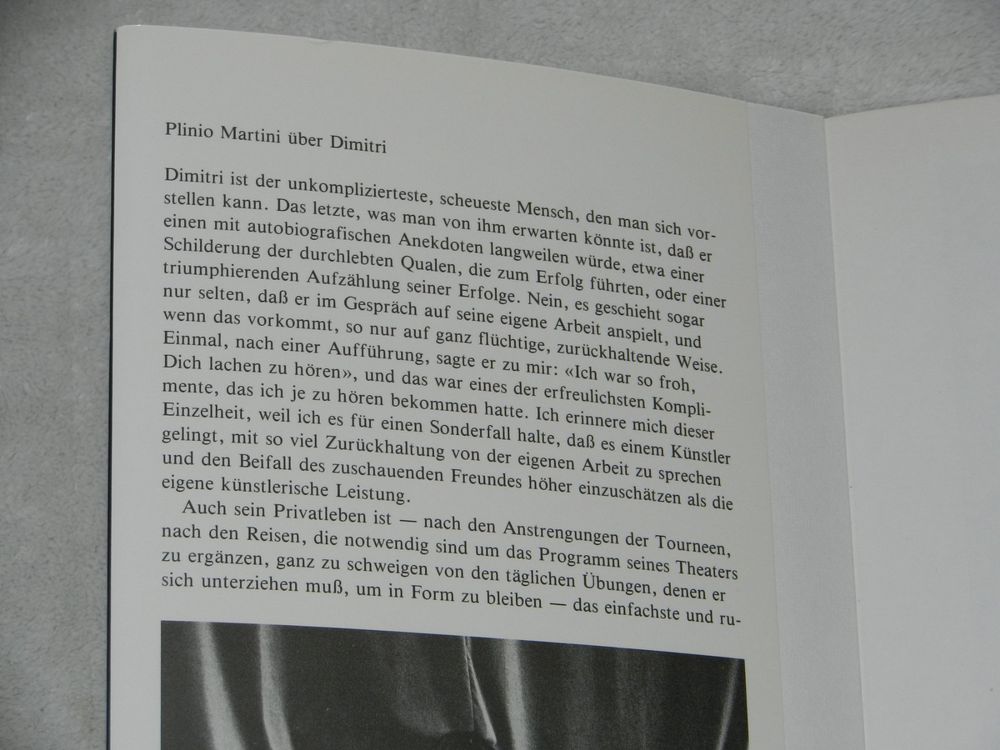 Plinio Martini über Dimitri

Dimitri ist der unkomplizierteste, scheueste Mensch, den man sich vorstellen kann. Das letzte, was man von ihm erwarten könnte ist, daß er einen mit autobiografischen Anekdoten langweilen würde, etwa einer Schilderung der durchlebten Qualen, die zum Erfolg führten, oder einer triumphierenden Aufzählung seiner Erfolge. Nein, es geschieht sogar nur selten, daß er im Gespräch auf seine eigene Arbeit anspielt, und wenn das vorkommt, so nur auf ganz flüchtige, zurückhaltende Weise. Einmal, nach einer Aufführung, sagte er zu mir: «Ich war so froh, Dich lachen zu hören», und das war eines der erfreulichsten Komplimente, das ich je zu hören bekommen hatte. Ich erinnere mich dieser Einzelheit, weil ich es für einen Sonderfall halte, daß es einem Künstler gelingt, mit so viel Zurückhaltung von der eigenen Arbeit zu sprechen und den Beifall des zuschauenden Freundes höher einzuschätzen als die eigene künstlerische Leistung.

Auch sein Privatleben ist — nach den Anstrengungen der Tourneen, nach den Reisen, die notwendig sind um das Programm seines Theaters zu ergänzen, ganz zu schweigen von den täglichen Übungen, denen er sich unterziehen muß, um in Form zu bleiben — das einfachste und ru-